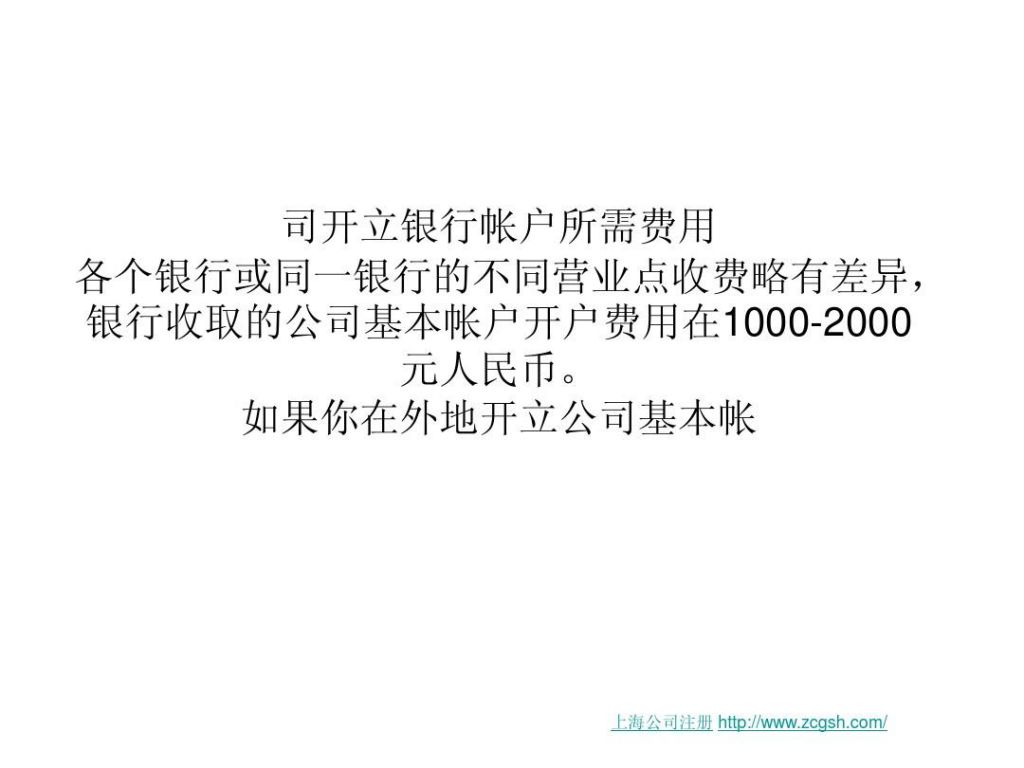 司开立银行帐户所需费用
各个银行或同一银行的不同营业点收费略有差异，银行收取的公司基本帐户开户费用在1000-2000元人民币。
如果你在外地开立公司基本帐

上海公司注册 http://www.zcgsh.com/